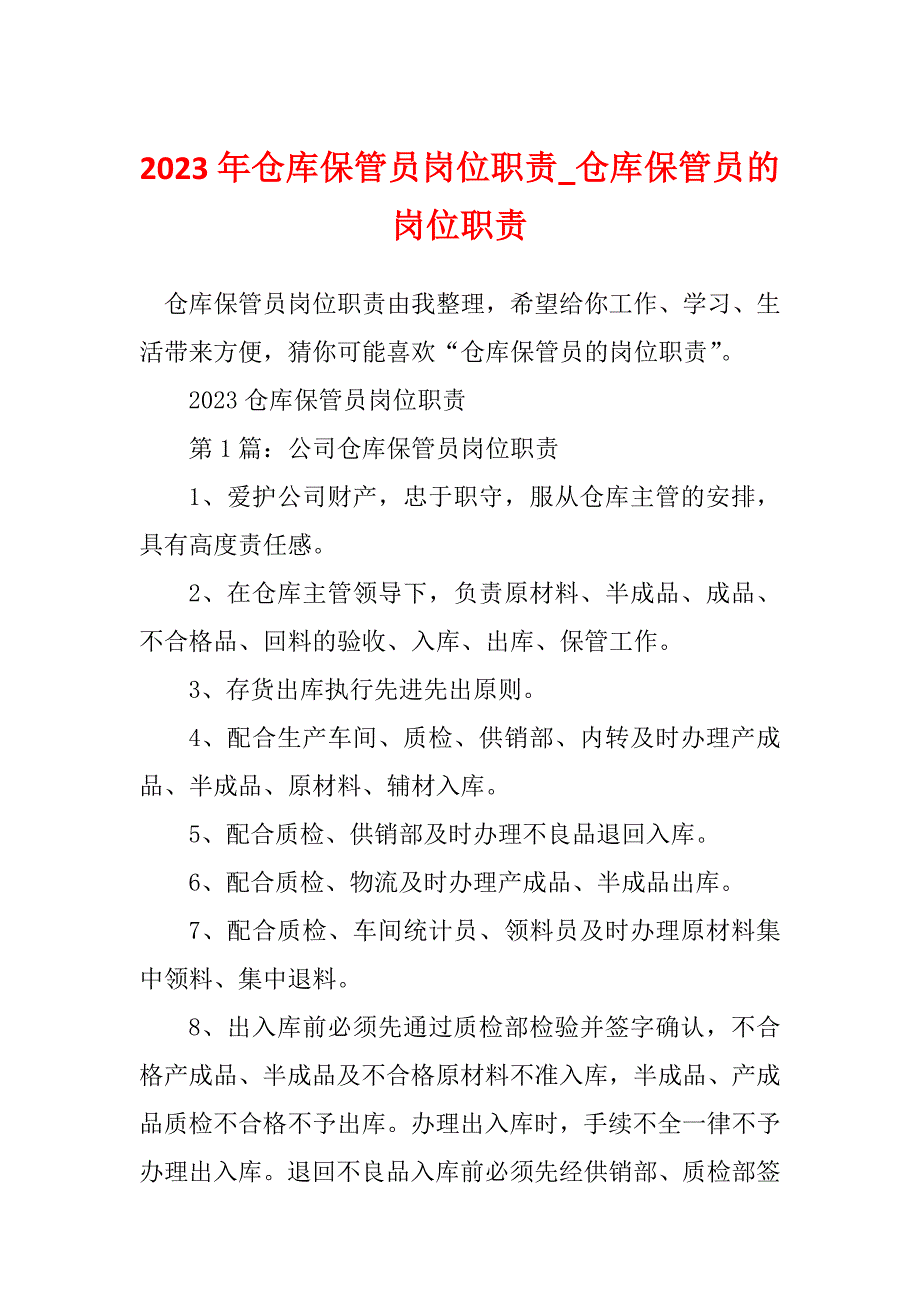 2023年仓库保管员岗位职责_仓库保管员的岗位职责

仓库保管员岗位职责由我整理，希望给你工作、学习、生活带来方便，猜你可能喜欢“仓库保管员的岗位职责”。

2023仓库保管员岗位职责

第1篇：公司仓库保管员岗位职责

1、爱护公司财产，忠于职守，服从仓库主管的安排，具有高度责任感。

2、在仓库主管领导下，负责原材料、半成品、成品、不合格品、回料的验收、入库、出库、保管工作。

3、存货出库执行先进先出原则。

4、配合生产车间、质检、供销部、内转及时办理产成品、半成品、原材料、辅材入库。

5、配合质检、供销部及时办理不良品退回入库。

6、配合质检、物流及时办理产成品、半成品出库。

7、配合质检、车间统计员、领料员及时办理原材料集中领料、集中退料。

8、出入库前必须先通过质检部检验并签字确认，不合格产成品、半成品及不合格原材料不准入库，半成品、产成品质检不合格不予出库。办理出入库时，手续不全一律不予办理出入库。退回不良品入库前必须先经供销部、质检部签